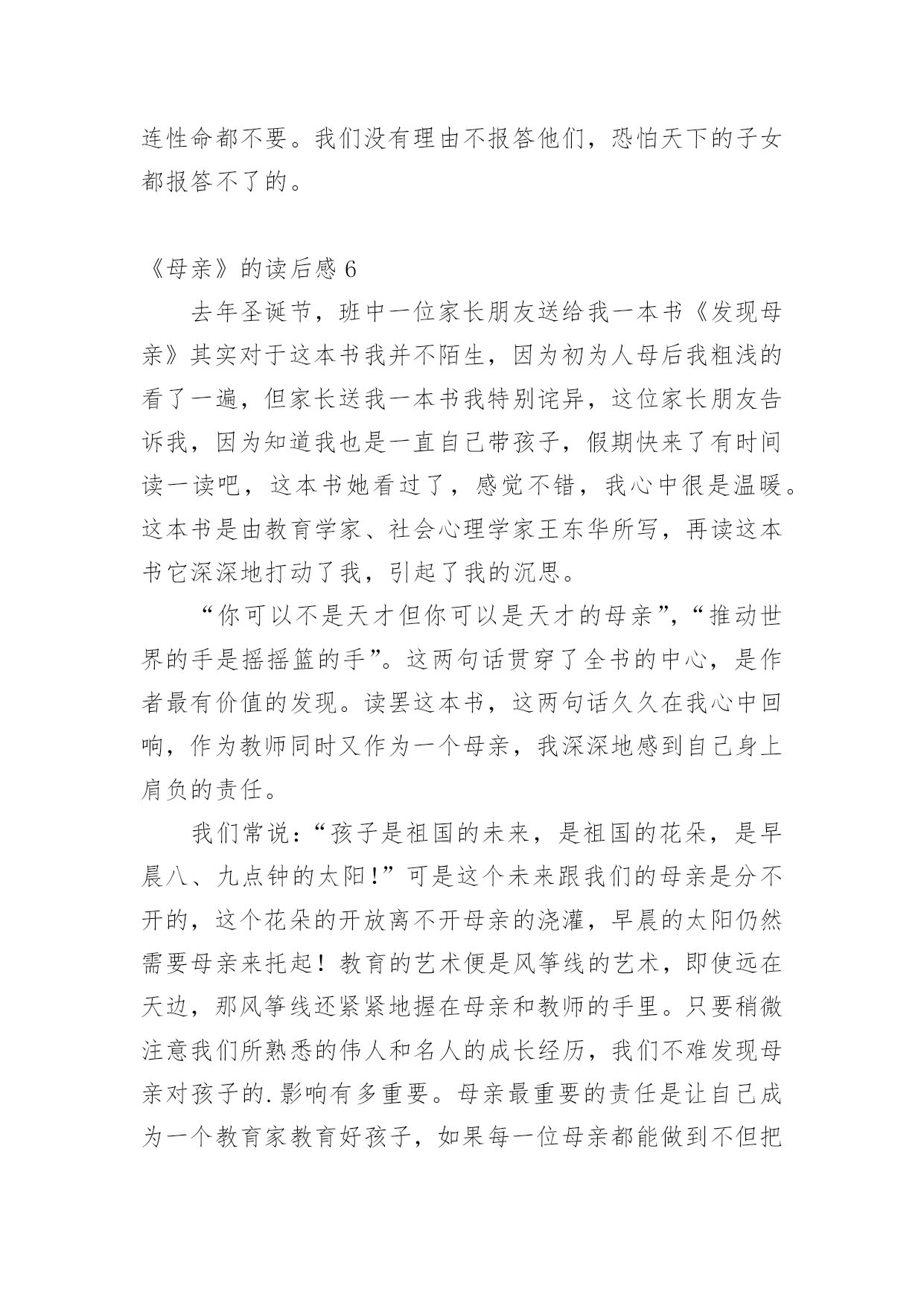 连性命都不要。我们没有理由不报答他们，恐怕天下的子女都报答不了的。

《母亲》的读后感 6

去年圣诞节，班中一位家长朋友送给我一本书《发现母亲》其实对于这本书我并不陌生，因为初为人母后我粗浅的看了一遍，但家长送我一本书我特别诧异，这位家长朋友告诉我，因为知道我也是一直自己带孩子，假期快来了有时间读一读吧，这本书她看过了，感觉不错，我心中很是温暖。这本书是由教育学家、社会心理学家王东华所写，再读这本书它深深地打动了我，引起了我的沉思。

“你可以不是天才但你可以是天才的母亲”，“推动世界的手是摇摇篮的手”。这两句话贯穿了全书的中心，是作者最有价值的发现。读罢这本书，这两句话久久在我心中回响，作为教师同时又作为一个母亲，我深深地感到自己身上肩负的责任。

我们常说：“孩子是祖国的未来，是祖国的花朵，是早晨八、九点钟的太阳！”可是这个未来跟我们的母亲是分不开的，这个花朵的开放离不开母亲的浇灌，早晨的太阳仍然需要母亲来托起！教育的艺术便是风筝线的艺术，即使远在天边，那风筝线还紧紧地握在母亲和教师的手里。只要稍微注意我们所熟悉的伟人和名人的成长经历，我们不难发现母亲对孩子的.影响有多重要。母亲最重要的责任是让自己成为一个教育家教育好孩子，如果每一位母亲都能做到不但把